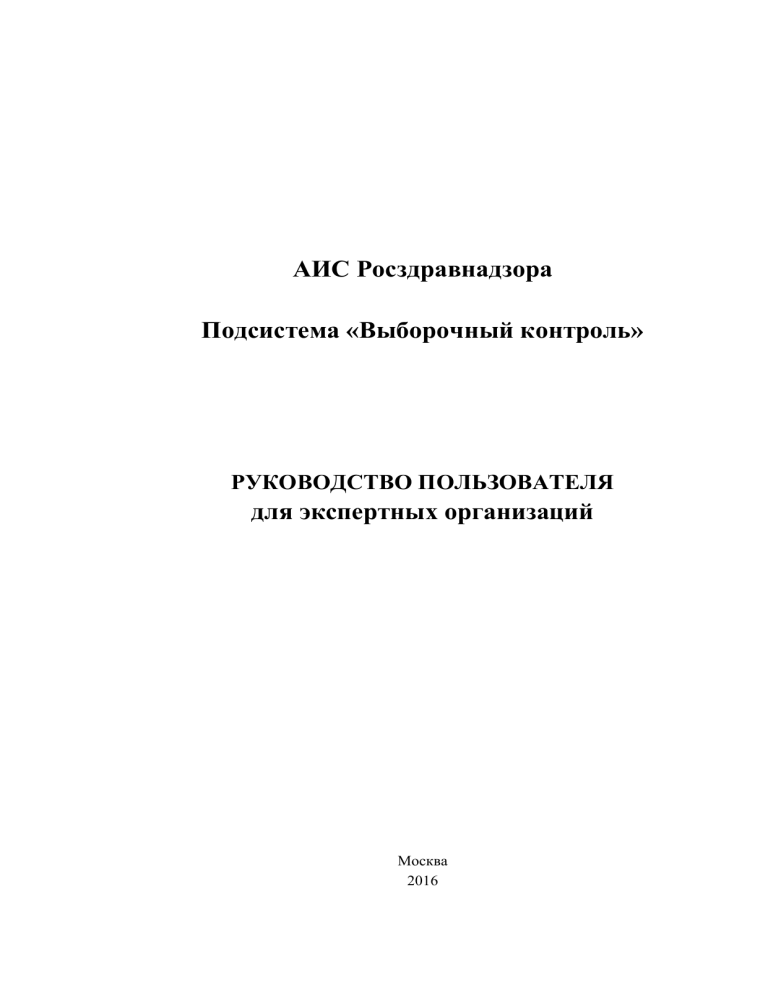 АИС Росздравнадзора

Подсистема «Выборочный контроль»

РУКОВОДСТВО ПОЛЬЗОВАТЕЛЯ
для экспертных организаций

Москва
2016